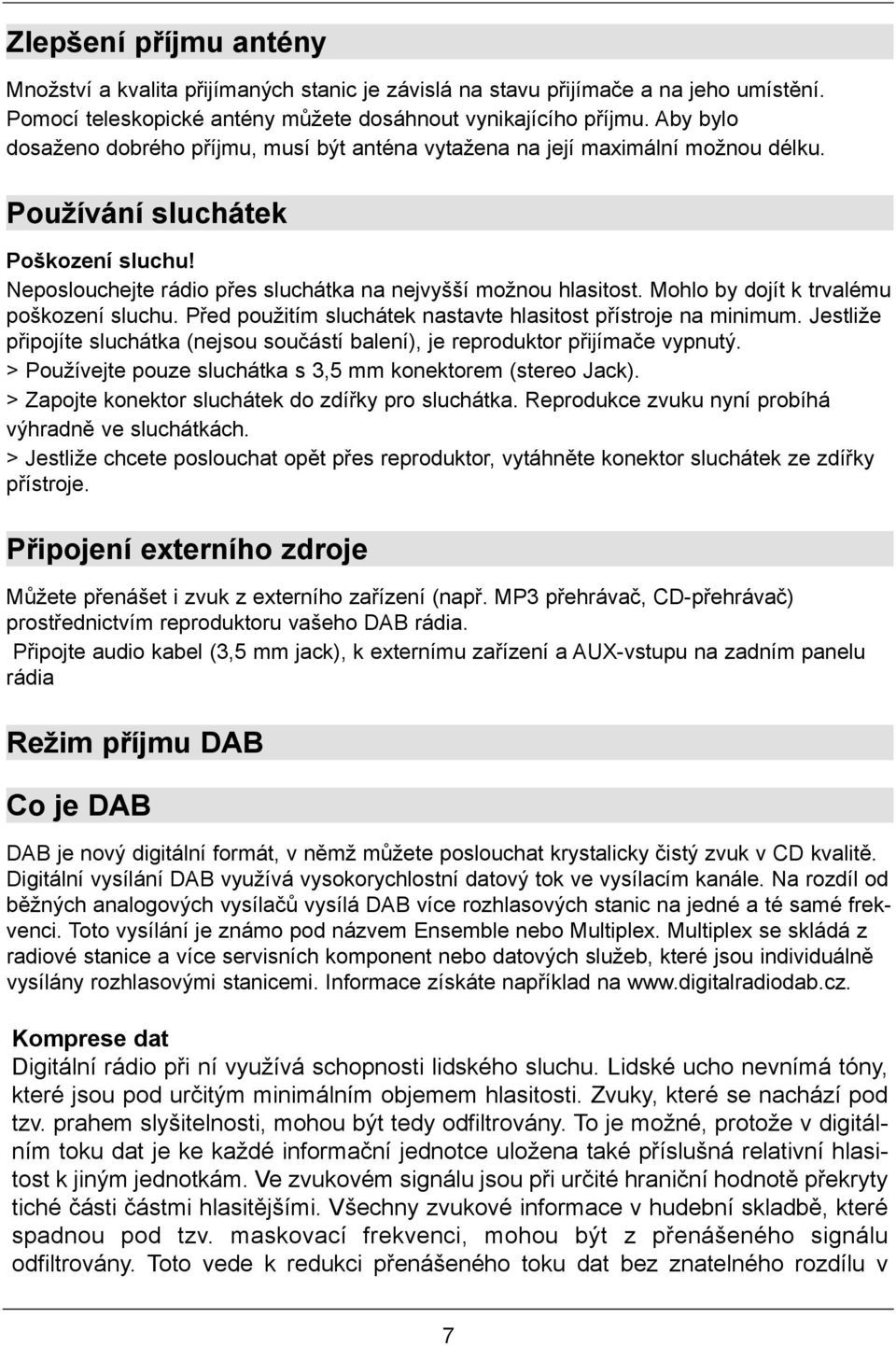 Zlepšení příjmu antény

Množství a kvalita přijímaných stanic je závislá na stavu přijímače a na jeho umístění. Pomocí teleskopické antény můžete dosáhnout vynikajícího příjmu. Aby bylo dosaženo dobrého příjmu, musí být anténa vytažena na její maximální možnou délku.

Používání sluchátek

Poškození sluchu!
Neposlouchejte rádio přes sluchátka na nejvyšší možnou hlasitost. Mohlo by dojít k trvalému poškození sluchu. Před použitím sluchátek nastavte hlasitost přístroje na minimum. Jestliže připojíte sluchátka (nejsou součástí balení), je reproduktor přijímače vypnutý.
> Používejte pouze sluchátka s 3,5 mm konektorem (stereo Jack).
> Zapojte konektor sluchátek do zdířky pro sluchátka. Reprodukce zvuku nyní probíhá výhradně ve sluchátkách.
> Jestliže chcete poslouchat opět přes reproduktor, vytáhněte konektor sluchátek ze zdířky přístroje.

Připojení externího zdroje

Můžete přenášet i zvuk z externího zařízení (např. MP3 přehrávač, CD-přehrávač) prostřednictvím reproduktoru vašeho DAB rádia.
Připojte audio kabel (3,5 mm jack), k externímu zařízení a AUX-vstupu na zadním panelu rádia

Režim příjmu DAB

Co je DAB

DAB je nový digitální formát, v němž můžete poslouchat krystalicky čistý zvuk v CD kvalitě. Digitální vysílání DAB využívá vysokorychlostní datový tok ve vysílacím kanále. Na rozdíl od běžných analogových vysílačů vysílá DAB více rozhlasových stanic na jedné a té samé frekvenci. Toto vysílání je známo pod názvem Ensemble nebo Multiplex. Multiplex se skládá z radiové stanice a více servisních komponent nebo datových služeb, které jsou individuálně vysílány rozhlasovými stanicemi. Informace získáte například na www.digitalradiodab.cz.

Komprese dat
Digitální rádio při ní využívá schopnosti lidského sluchu. Lidské ucho nevnímá tóny, které jsou pod určitým minimálním objemem hlasitosti. Zvuky, které se nachází pod tzv. prahem slyšitelnosti, mohou být tedy odfiltrovány. To je možné, protože v digitálním toku dat je ke každé informační jednotce uložena také příslušná relativní hlasitost k jiným jednotkám. Ve zvukovém signálu jsou při určité hraniční hodnotě překryty tiché části částmi hlasitějšími. Všechny zvukové informace v hudební skladbě, které spadnou pod tzv. maskovací frekvenci, mohou být z přenášeného signálu odfiltrovány. Toto vede k redukci přenášeného toku dat bez znatelného rozdílu v

7